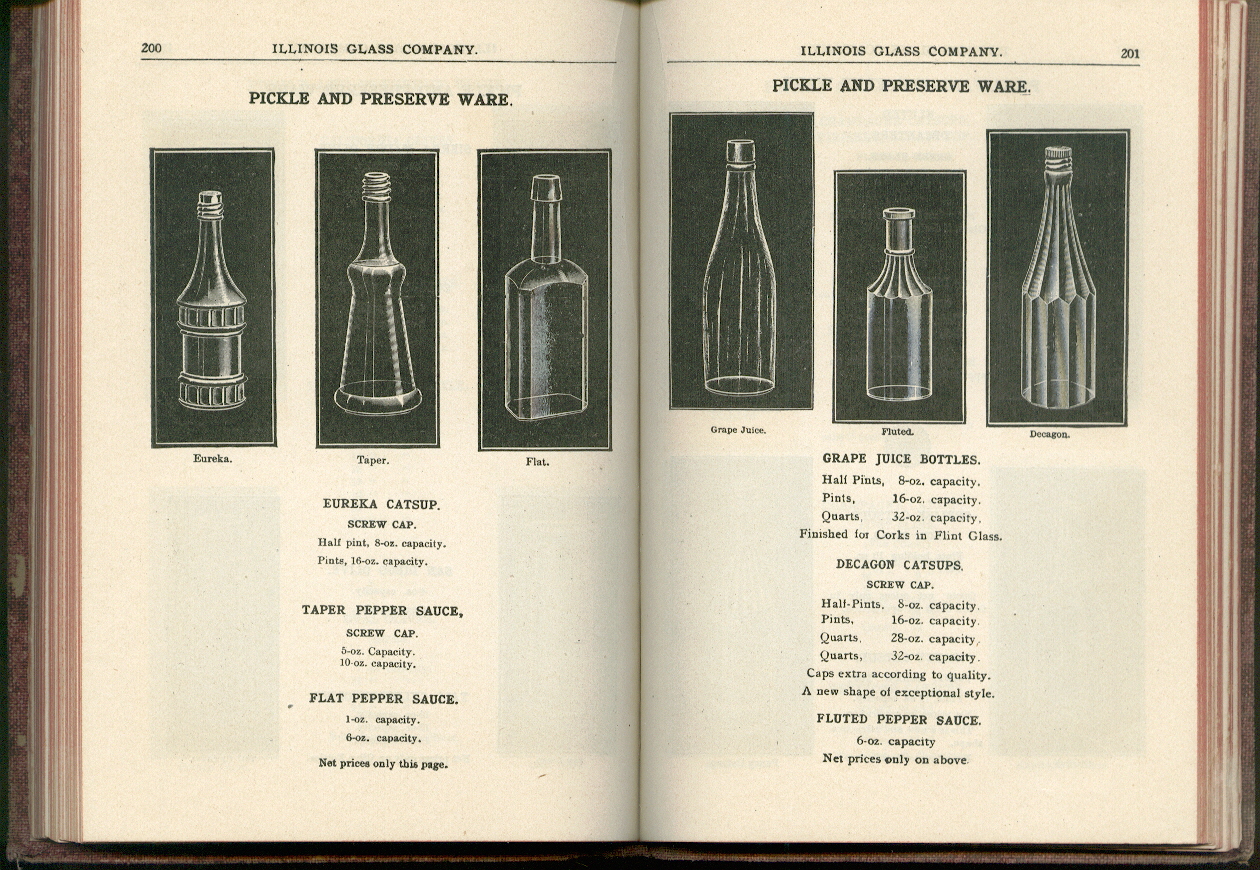 200 ILLINOIS GLASS COMPANY.

PICKLE AND PRESERVE WARE.

Eureka.

Taper.

Flat.

EUREKA CATSUP.

SCREW CAP.

Half pint, 8-oz. capacity.
Pints, 16-oz. capacity.

TAPER PEPPER SAUCE,

SCREW CAP.

5-oz. Capacity.
10-oz. capacity.

FLAT PEPPER SAUCE.

1-oz. capacity.
6-oz. capacity.

Net prices only this page.

ILLINOIS GLASS COMPANY. 201

PICKLE AND PRESERVE WARE.

Grape Juice.

Fluted.

Decagon.

GRAPE JUICE BOTTLES.

Half Pints, 8-oz. capacity.
Pints, 16-oz. capacity.
Quarts, 32-oz. capacity.
Finished for Corks in Flint Glass.

DECAGON CATSUPS.

SCREW CAP.

Half-Pints, 8-oz. capacity.
Pints, 16-oz. capacity.
Quarts, 28-oz. capacity.
Quarts, 32-oz. capacity.
Caps extra according to quality.
A new shape of exceptional style.

FLUTED PEPPER SAUCE.

6-oz. capacity
Net prices only on above.